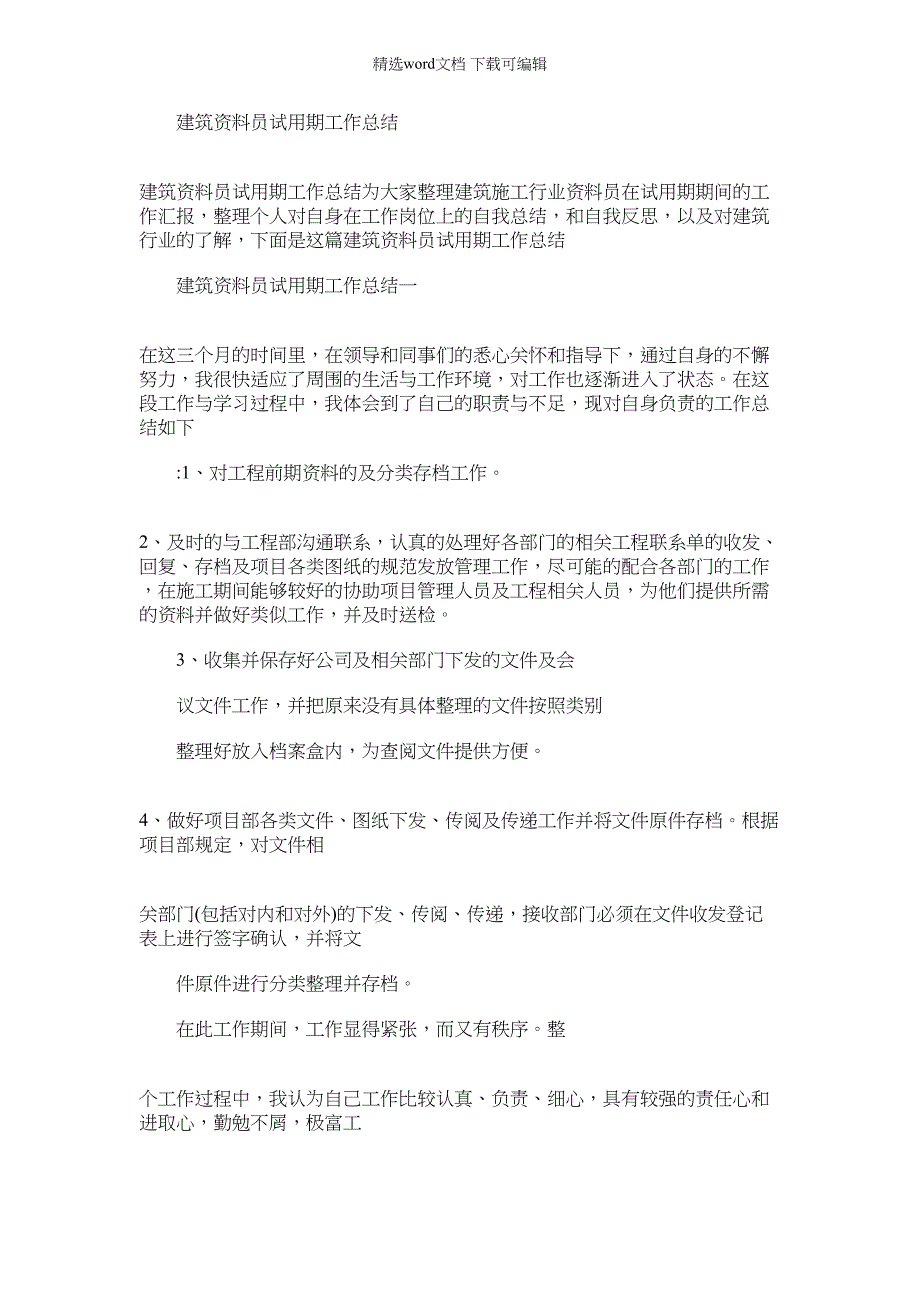 精选word文档 下载可编辑

建筑资料员试用期工作总结

建筑资料员试用期工作总结为大家整理建筑施工行业资料员在试用期期间的工作汇报，整理个人对自身在工作岗位上的自我总结，和自我反思，以及对建筑行业的了解，下面是这篇建筑资料员试用期工作总结

建筑资料员试用期工作总结一

在这三个月的时间里，在领导和同事们的悉心关怀和指导下，通过自身的不懈努力，我很快适应了周围的生活与工作环境，对工作也逐渐进入了状态。在这段工作与学习过程中，我体会到了自己的职责与不足，现对自身负责的工作总结如下

:1、对工程前期资料的及分类存档工作。

2、及时的与工程部沟通联系，认真的处理好各部门的相关工程联系单的收发、回复、存档及项目各类图纸的规范发放管理工作，尽可能的配合各部门的工作，在施工期间能够较好的协助项目管理人员及工程相关人员，为他们提供所需的资料并做好类似工作，并及时送检。

3、收集并保存好公司及相关部门下发的文件及会

议文件工作，并把原来没有具体整理的文件按照类别

整理好放入档案盒内，为查阅文件提供方便。

4、做好项目部各类文件、图纸下发、传阅及传递工作并将文件原件存档。根据项目部规定，对文件相

关部门(包括对内和对外)的下发、传阅、传递，接收部门必须在文件收发登记表上进行签字确认，并将文

件原件进行分类整理并存档。

在此工作期间，工作显得紧张，而又有秩序。整

个工作过程中，我认为自己工作比较认真、负责、细心，具有较强的责任心和进取心，勤勉不屑，极富工